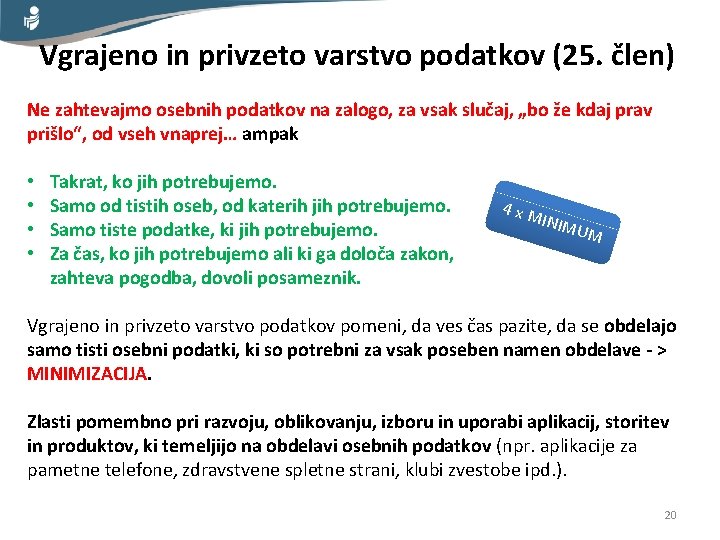 Vgrajeno in privzeto varstvo podatkov (25. člen)

Ne zahtevajmo osebnih podatkov na zalogo, za vsak slučaj, „bo že kdaj prav prišlo“, od vseh vnaprej… ampak

• Takrat, ko jih potrebujemo.
• Samo od tistih oseb, od katerih jih potrebujemo.
• Samo tiste podatke, ki jih potrebujemo.
• Za čas, ko jih potrebujemo ali ki ga določa zakon, zahteva pogodba, dovoli posameznik.

4 x MINIMUM

Vgrajeno in privzeto varstvo podatkov pomeni, da ves čas pazite, da se obdelajo samo tisti osebni podatki, ki so potrebni za vsak poseben namen obdelave - > MINIMIZACIJA.

Zlasti pomembno pri razvoju, oblikovanju, izboru in uporabi aplikacij, storitev in produktov, ki temeljijo na obdelavi osebnih podatkov (npr. aplikacije za pametne telefone, zdravstvene spletne strani, klubi zvestobe ipd.).

20